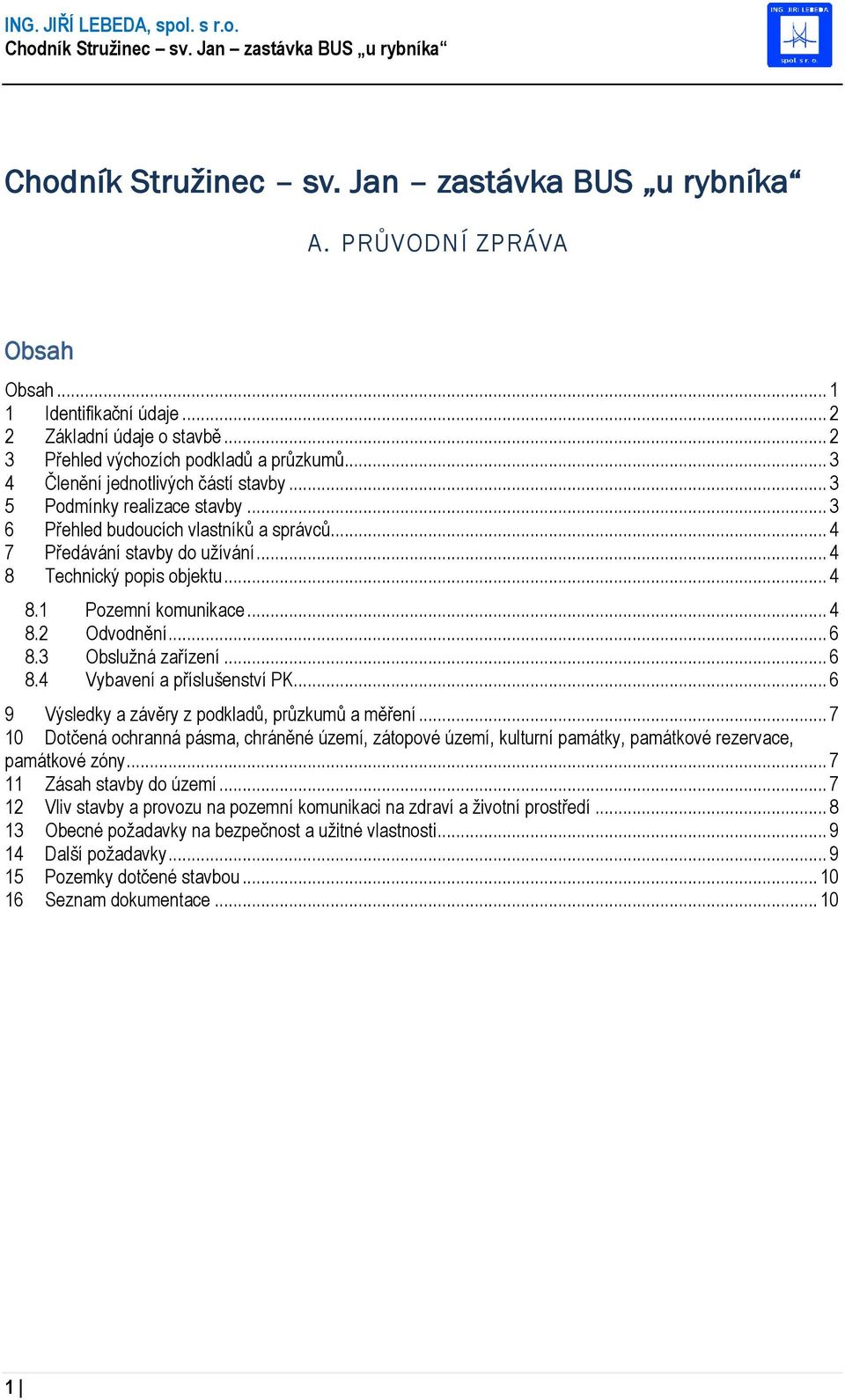 ING. JIŘÍ LEBEDA, spol. s r.o.
Chodník Stružinec – sv. Jan – zastávka BUS „u rybníka“

ING. JIŘÍ LEBEDA
spol. s r. o.

Chodník Stružinec – sv. Jan – zastávka BUS „u rybníka“

A. PRŮVODNÍ ZPRÁVA

Obsah

Obsah ... 1
1 Identifikační údaje ... 2
2 Základní údaje o stavbě ... 2
3 Přehled výchozích podkladů a průzkumů ... 3
4 Členění jednotlivých částí stavby ... 3
5 Podmínky realizace stavby ... 3
6 Přehled budoucích vlastníků a správců ... 4
7 Předávání stavby do užívání ... 4
8 Technický popis objektu ... 4
8.1 Pozemní komunikace ... 4
8.2 Odvodnění ... 6
8.3 Obslužná zařízení ... 6
8.4 Vybavení a příslušenství PK ... 6
9 Výsledky a závěry z podkladů, průzkumů a měření ... 7
10 Dotčená ochranná pásma, chráněné území, zátopové území, kulturní památky, památkové rezervace, památkové zóny ... 7
11 Zásah stavby do území ... 7
12 Vliv stavby a provozu na pozemní komunikaci na zdraví a životní prostředí ... 8
13 Obecné požadavky na bezpečnost a užitné vlastnosti ... 9
14 Další požadavky ... 9
15 Pozemky dotčené stavbou ... 10
16 Seznam dokumentace ... 10

1 |